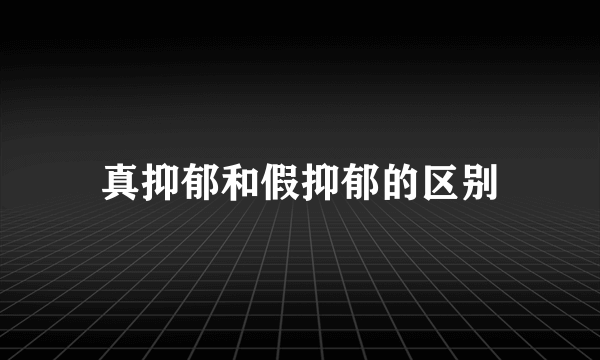 真抑郁和假抑郁的区别